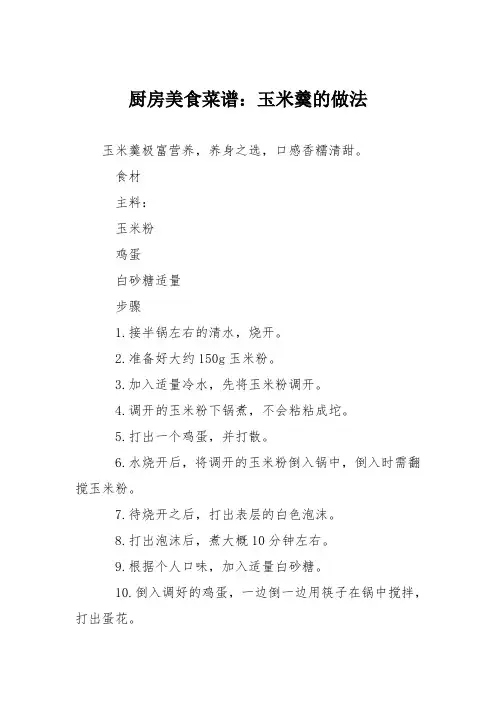 厨房美食菜谱：玉米羹的做法

玉米羹极富营养，养身之选，口感香糯清甜。

食材

主料：

玉米粉

鸡蛋

白砂糖适量

步骤

1.接半锅左右的清水，烧开。

2.准备好大约150g玉米粉。

3.加入适量冷水，先将玉米粉调开。

4.调开的玉米粉下锅煮，不会粘粘成坨。

5.打出一个鸡蛋，并打散。

6.水烧开后，将调开的玉米粉倒入锅中，倒入时需翻搅玉米粉。

7.待烧开之后，打出表层的白色泡沫。

8.打出泡沫后，煮大概10分钟左右。

9.根据个人口味，加入适量白砂糖。

10.倒入调好的鸡蛋，一边倒一边用筷子在锅中搅拌，打出蛋花。